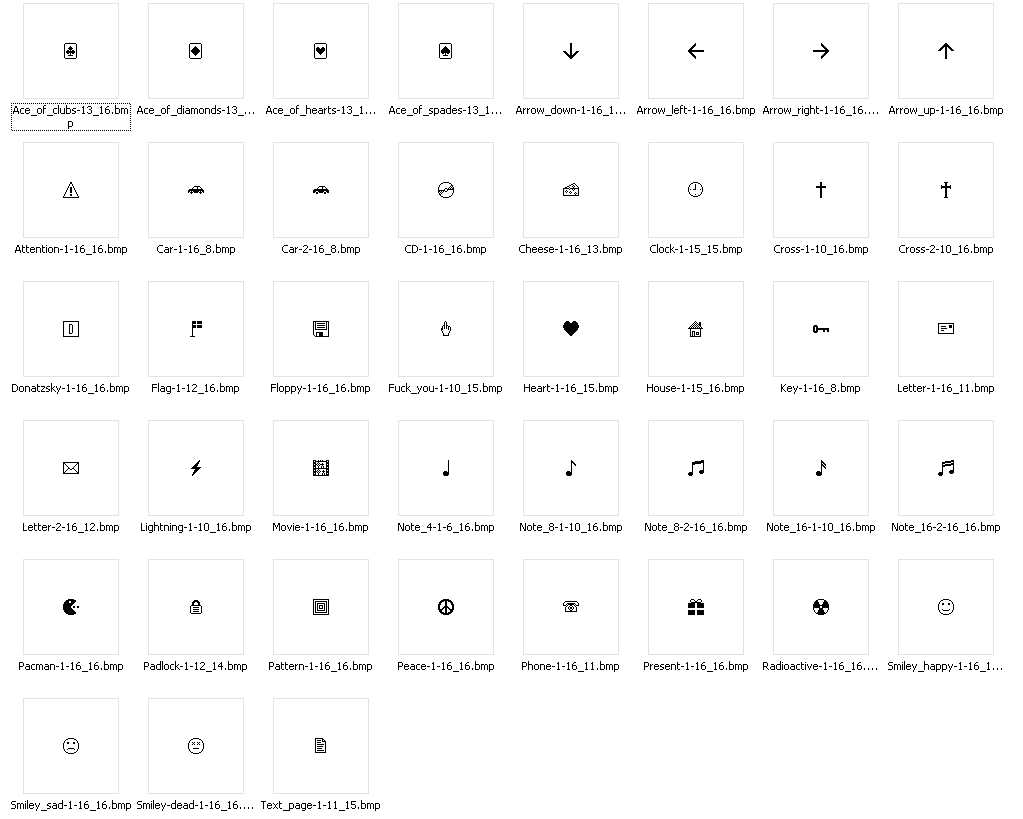 Ace_of_clubs-13_16.bmp
Ace_of_diamonds-13_...
Ace_of_hearts-13_1...
Ace_of_spades-13_1...
Arrow_down-1-16_1...
Arrow_left-1-16_16.bmp
Arrow_right-1-16_16....
Arrow_up-1-16_16.bmp

Attention-1-16_16.bmp
Car-1-16_8.bmp
Car-2-16_8.bmp
CD-1-16_16.bmp
Cheese-1-16_13.bmp
Clock-1-15_15.bmp
Cross-1-10_16.bmp
Cross-2-10_16.bmp

Donatzsky-1-16_16.bmp
Flag-1-12_16.bmp
Floppy-1-16_16.bmp
Fuck_you-1-10_15.bmp
Heart-1-16_15.bmp
House-1-15_16.bmp
Key-1-16_8.bmp
Letter-1-16_11.bmp

Letter-2-16_12.bmp
Lightning-1-10_16.bmp
Movie-1-16_16.bmp
Note_4-1-6_16.bmp
Note_8-1-10_16.bmp
Note_8-2-16_16.bmp
Note_16-1-10_16.bmp
Note_16-2-16_16.bmp

Pacman-1-16_16.bmp
Padlock-1-12_14.bmp
Pattern-1-16_16.bmp
Peace-1-16_16.bmp
Phone-1-16_11.bmp
Present-1-16_16.bmp
Radioactive-1-16_16....
Smiley_happy-1-16_1...

Smiley_sad-1-16_16.bmp
Smiley-dead-1-16_16....
Text_page-1-11_15.bmp